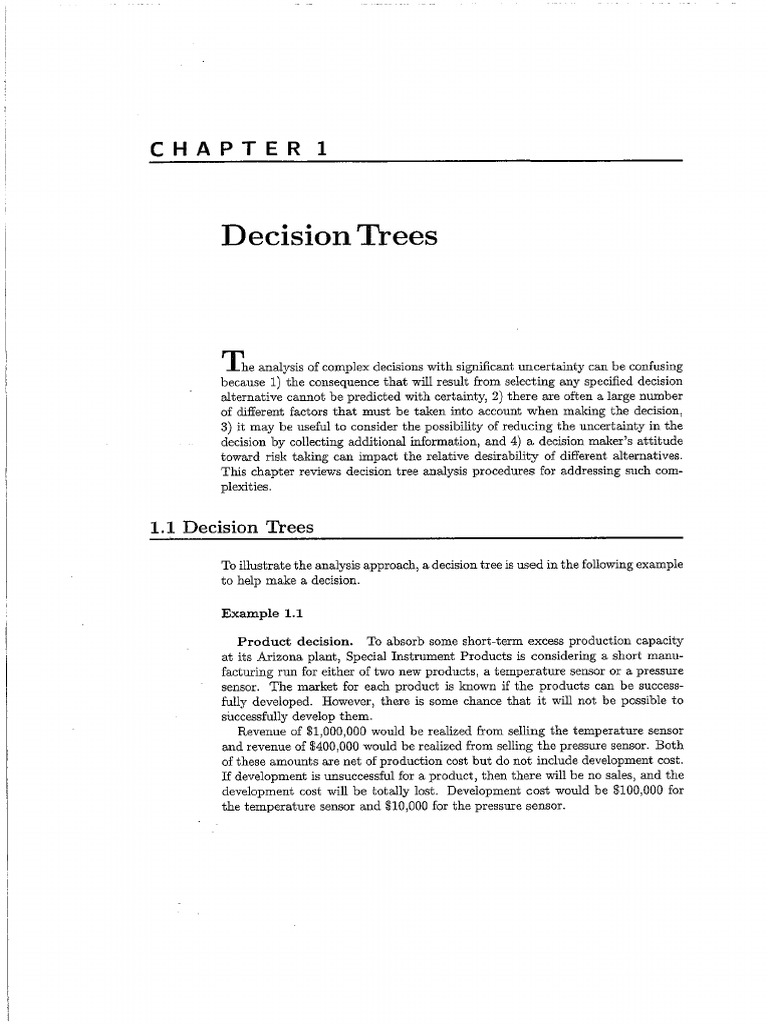 CHAPTER 1

Decision Trees

The analysis of complex decisions with significant uncertainty can be confusing because 1) the consequence that will result from selecting any specified decision alternative cannot be predicted with certainty, 2) there are often a large number of different factors that must be taken into account when making the decision, 3) it may be useful to consider the possibility of reducing the uncertainty in the decision by collecting additional information, and 4) a decision maker's attitude toward risk taking can impact the relative desirability of different alternatives. This chapter reviews decision tree analysis procedures for addressing such complexities.

1.1 Decision Trees

To illustrate the analysis approach, a decision tree is used in the following example to help make a decision.

Example 1.1

Product decision. To absorb some short-term excess production capacity at its Arizona plant, Special Instrument Products is considering a short manufacturing run for either of two new products, a temperature sensor or a pressure sensor. The market for each product is known if the products can be successfully developed. However, there is some chance that it will not be possible to successfully develop them.

Revenue of \$1,000,000 would be realized from selling the temperature sensor and revenue of \$400,000 would be realized from selling the pressure sensor. Both of these amounts are net of production cost but do not include development cost. If development is unsuccessful for a product, then there will be no sales, and the development cost will be totally lost. Development cost would be \$100,000 for the temperature sensor and \$10,000 for the pressure sensor.